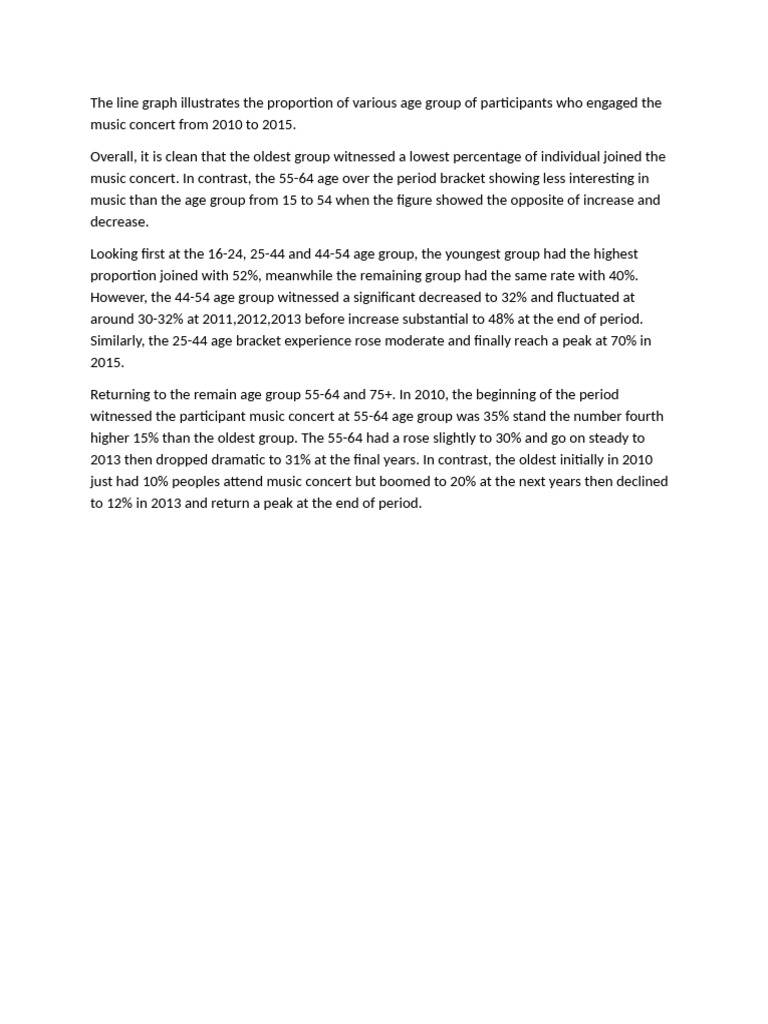 The line graph illustrates the proportion of various age group of participants who engaged the music concert from 2010 to 2015.

Overall, it is clean that the oldest group witnessed a lowest percentage of individual joined the music concert. In contrast, the 55-64 age over the period bracket showing less interesting in music than the age group from 15 to 54 when the figure showed the opposite of increase and decrease.

Looking first at the 16-24, 25-44 and 44-54 age group, the youngest group had the highest proportion joined with 52%, meanwhile the remaining group had the same rate with 40%. However, the 44-54 age group witnessed a significant decreased to 32% and fluctuated at around 30-32% at 2011,2012,2013 before increase substantial to 48% at the end of period. Similarly, the 25-44 age bracket experience rose moderate and finally reach a peak at 70% in 2015.

Returning to the remain age group 55-64 and 75+. In 2010, the beginning of the period witnessed the participant music concert at 55-64 age group was 35% stand the number fourth higher 15% than the oldest group. The 55-64 had a rose slightly to 30% and go on steady to 2013 then dropped dramatic to 31% at the final years. In contrast, the oldest initially in 2010 just had 10% peoples attend music concert but boomed to 20% at the next years then declined to 12% in 2013 and return a peak at the end of period.